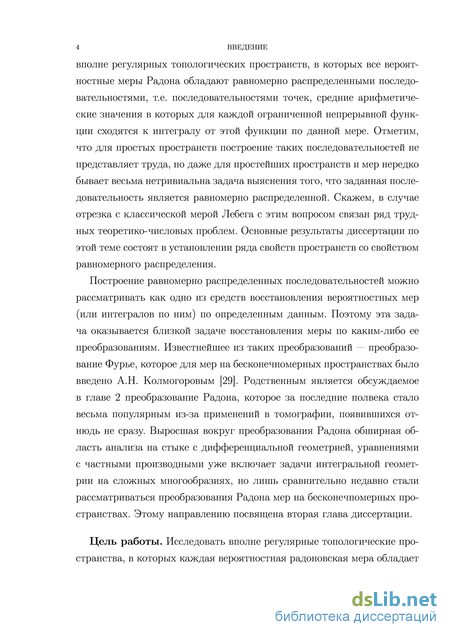 4 ВВЕДЕНИЕ

вполне регулярных топологических пространств, в которых все вероятностные меры Радона обладают равномерно распределенными последовательностями, т.е. последовательностями точек, средние арифметические значения в которых для каждой ограниченной непрерывной функции сходятся к интегралу от этой функции по данной мере. Отметим, что для простых пространств построение таких последовательностей не представляет труда, но даже для простейших пространств и мер нередко бывает весьма нетривиальна задача выяснения того, что заданная последовательность является равномерно распределенной. Скажем, в случае отрезка с классической мерой Лебега с этим вопросом связан ряд трудных теоретико-числовых проблем. Основные результаты диссертации по этой теме состоят в установлении ряда свойств пространств со свойством равномерного распределения.

Построение равномерно распределенных последовательностей можно рассматривать как одно из средств восстановления вероятностных мер (или интегралов по ним) по определенным данным. Поэтому эта задача оказывается близкой задаче восстановления меры по каким-либо ее преобразованиям. Известнейшее из таких преобразований — преобразование Фурье, которое для мер на бесконечномерных пространствах было введено А.Н. Колмогоровым [29]. Родственным является обсуждаемое в главе 2 преобразование Радона, которое за последние полвека стало весьма популярным из-за применений в томографии, появившихся отнюдь не сразу. Выросшая вокруг преобразования Радона обширная область анализа на стыке с дифференциальной геометрией, уравнениями с частными производными уже включает задачи интегральной геометрии на сложных многообразиях, но лишь сравнительно недавно стали рассматриваться преобразования Радона мер на бесконечномерных пространствах. Этому направлению посвящена вторая глава диссертации.

Цель работы. Исследовать вполне регулярные топологические пространства, в которых каждая вероятностная радоновская мера обладает

dsLib.net
библиотека диссертаций